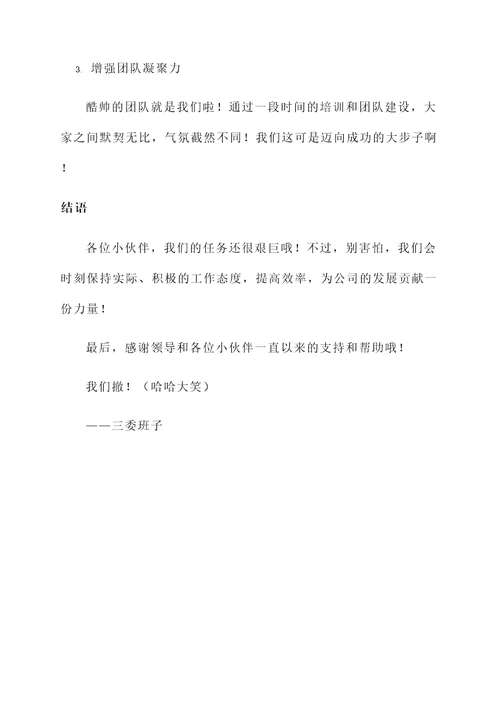 3. 增强团队凝聚力

酷帅的团队就是我们啦！通过一段时间的培训和团队建设，大家之间默契无比，气氛截然不同！我们这可是迈向成功的大步子啊！

结语

各位小伙伴，我们的任务还很艰巨哦！不过，别害怕，我们会时刻保持实际、积极的工作态度，提高效率，为公司的发展贡献一份力量！

最后，感谢领导和各位小伙伴一直以来的支持和帮助哦！

我们撤！（哈哈大笑）

——三委班子